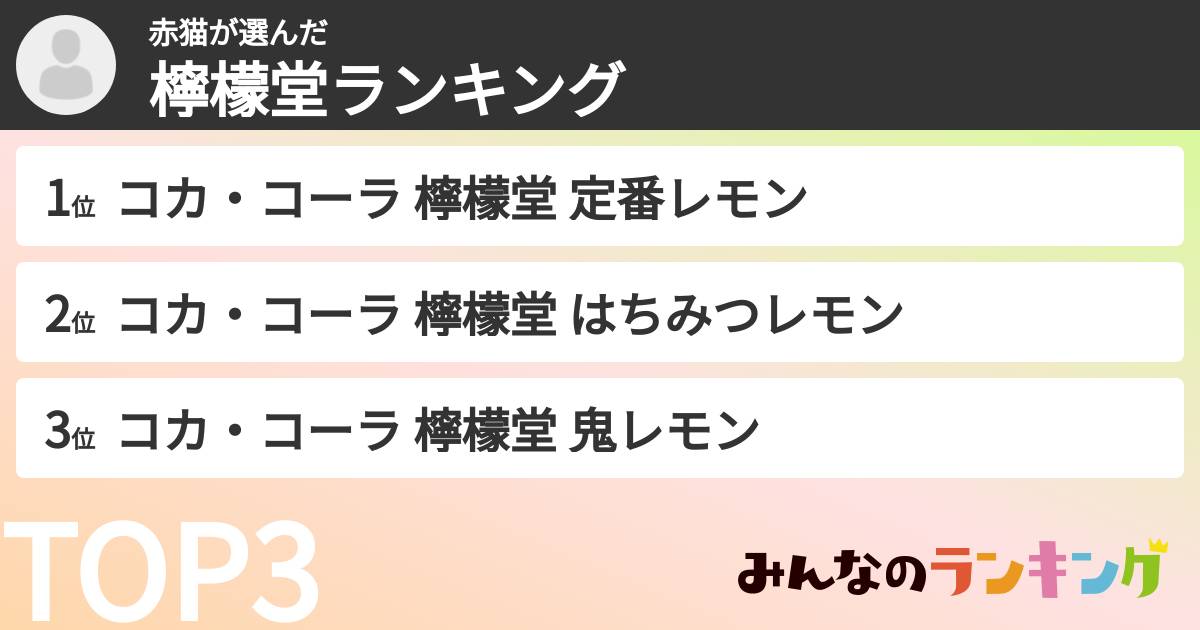 赤猫が選んだ
檸檬堂ランキング

1位 コカ・コーラ 檸檬堂 定番レモン

2位 コカ・コーラ 檸檬堂 はちみつレモン

3位 コカ・コーラ 檸檬堂 鬼レモン

TOP3

みんなのランキング